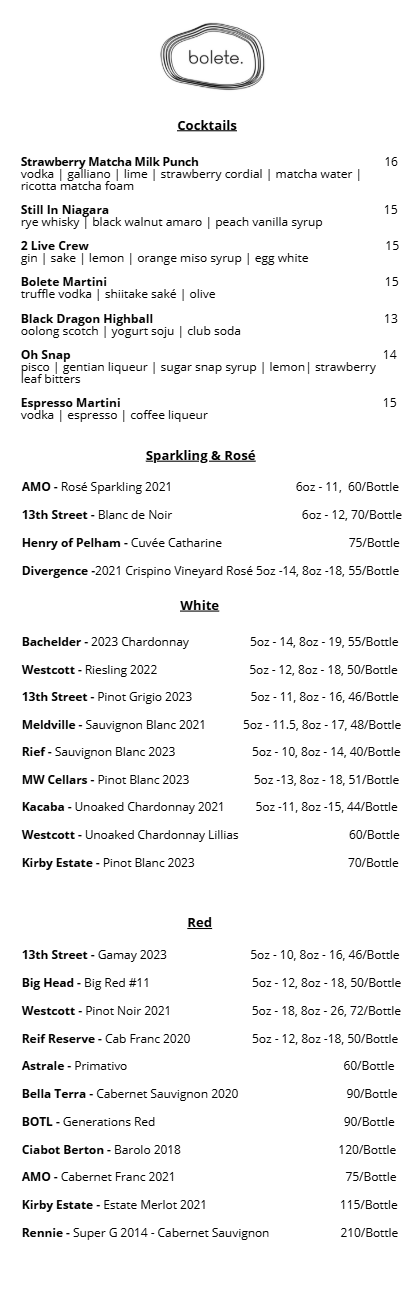 bolete.

Cocktails

Strawberry Matcha Milk Punch 16
vodka | galliano | lime | strawberry cordial | matcha water | ricotta matcha foam

Still In Niagara 15
rye whisky | black walnut amaro | peach vanilla syrup

2 Live Crew 15
gin | sake | lemon | orange miso syrup | egg white

Bolete Martini 15
truffle vodka | shiitake saké | olive

Black Dragon Highball 13
oolong scotch | yogurt soju | club soda

Oh Snap 14
pisco | gentian liqueur | sugar snap syrup | lemon| strawberry leaf bitters

Espresso Martini 15
vodka | espresso | coffee liqueur

Sparkling & Rosé

AMO - Rosé Sparkling 2021 6oz - 11, 60/Bottle

13th Street - Blanc de Noir 6oz - 12, 70/Bottle

Henry of Pelham - Cuvée Catharine 75/Bottle

Divergence -2021 Crispino Vineyard Rosé 5oz -14, 8oz -18, 55/Bottle

White

Bachelder - 2023 Chardonnay 5oz - 14, 8oz - 19, 55/Bottle

Westcott - Riesling 2022 5oz - 12, 8oz - 18, 50/Bottle

13th Street - Pinot Grigio 2023 5oz - 11, 8oz - 16, 46/Bottle

Meldville - Sauvignon Blanc 2021 5oz - 11.5, 8oz - 17, 48/Bottle

Rief - Sauvignon Blanc 2023 5oz - 10, 8oz - 14, 40/Bottle

MW Cellars - Pinot Blanc 2023 5oz -13, 8oz - 18, 51/Bottle

Kacaba - Unoaked Chardonnay 2021 5oz -11, 8oz -15, 44/Bottle

Westcott - Unoaked Chardonnay Lillias 60/Bottle

Kirby Estate - Pinot Blanc 2023 70/Bottle

Red

13th Street - Gamay 2023 5oz - 10, 8oz - 16, 46/Bottle

Big Head - Big Red #11 5oz - 12, 8oz - 18, 50/Bottle

Westcott - Pinot Noir 2021 5oz - 18, 8oz - 26, 72/Bottle

Reif Reserve - Cab Franc 2020 5oz - 12, 8oz -18, 50/Bottle

Astrale - Primativo 60/Bottle

Bella Terra - Cabernet Sauvignon 2020 90/Bottle

BOTL - Generations Red 90/Bottle

Ciabot Berton - Barolo 2018 120/Bottle

AMO - Cabernet Franc 2021 75/Bottle

Kirby Estate - Estate Merlot 2021 115/Bottle

Rennie - Super G 2014 - Cabernet Sauvignon 210/Bottle